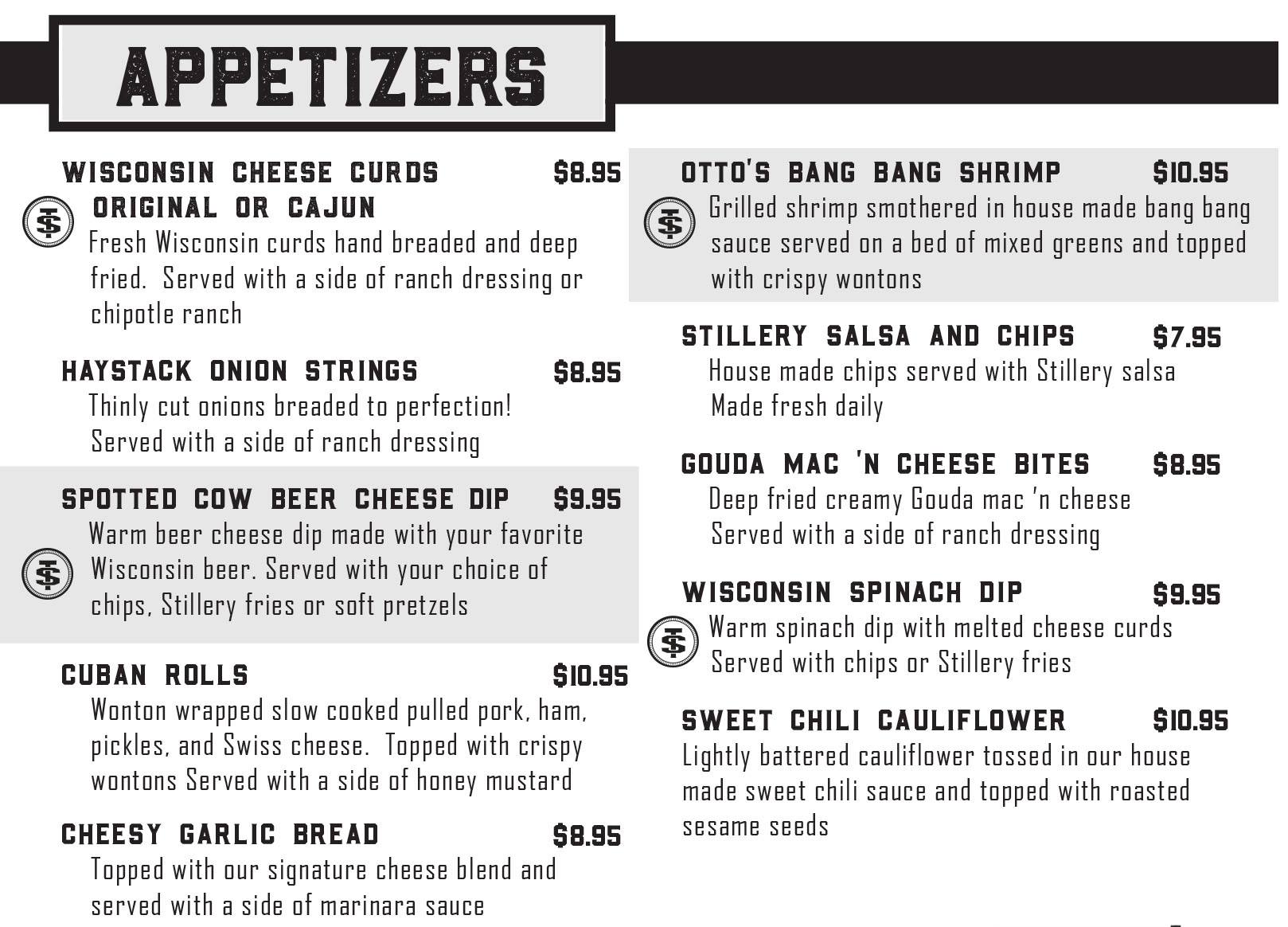 APPETIZERS

WISCONSIN CHEESE CURDS $8.95
ORIGINAL OR CAJUN
Fresh Wisconsin curds hand breaded and deep fried. Served with a side of ranch dressing or chipotle ranch

HAYSTACK ONION STRINGS $8.95
Thinly cut onions breaded to perfection! Served with a side of ranch dressing

SPOTTED COW BEER CHEESE DIP $9.95
Warm beer cheese dip made with your favorite Wisconsin beer. Served with your choice of chips, Stillery fries or soft pretzels

CUBAN ROLLS $10.95
Wonton wrapped slow cooked pulled pork, ham, pickles, and Swiss cheese. Topped with crispy wontons Served with a side of honey mustard

CHEESY GARLIC BREAD $8.95
Topped with our signature cheese blend and served with a side of marinara sauce

OTTO'S BANG BANG SHRIMP $10.95
Grilled shrimp smothered in house made bang bang sauce served on a bed of mixed greens and topped with crispy wontons

STILLERY SALSA AND CHIPS $7.95
House made chips served with Stillery salsa Made fresh daily

GOUDA MAC 'N CHEESE BITES $8.95
Deep fried creamy Gouda mac 'n cheese Served with a side of ranch dressing

WISCONSIN SPINACH DIP $9.95
Warm spinach dip with melted cheese curds Served with chips or Stillery fries

SWEET CHILI CAULIFLOWER $10.95
Lightly battered cauliflower tossed in our house made sweet chili sauce and topped with roasted sesame seeds